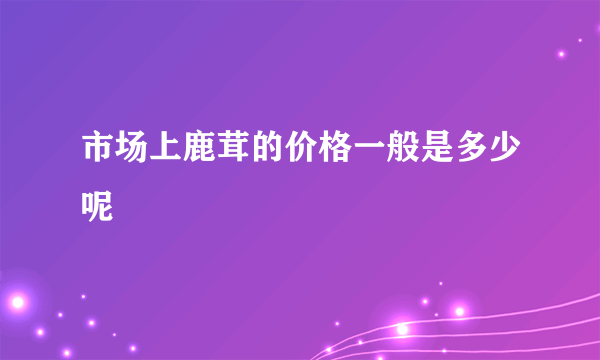 市场上鹿茸的价格一般是多少呢